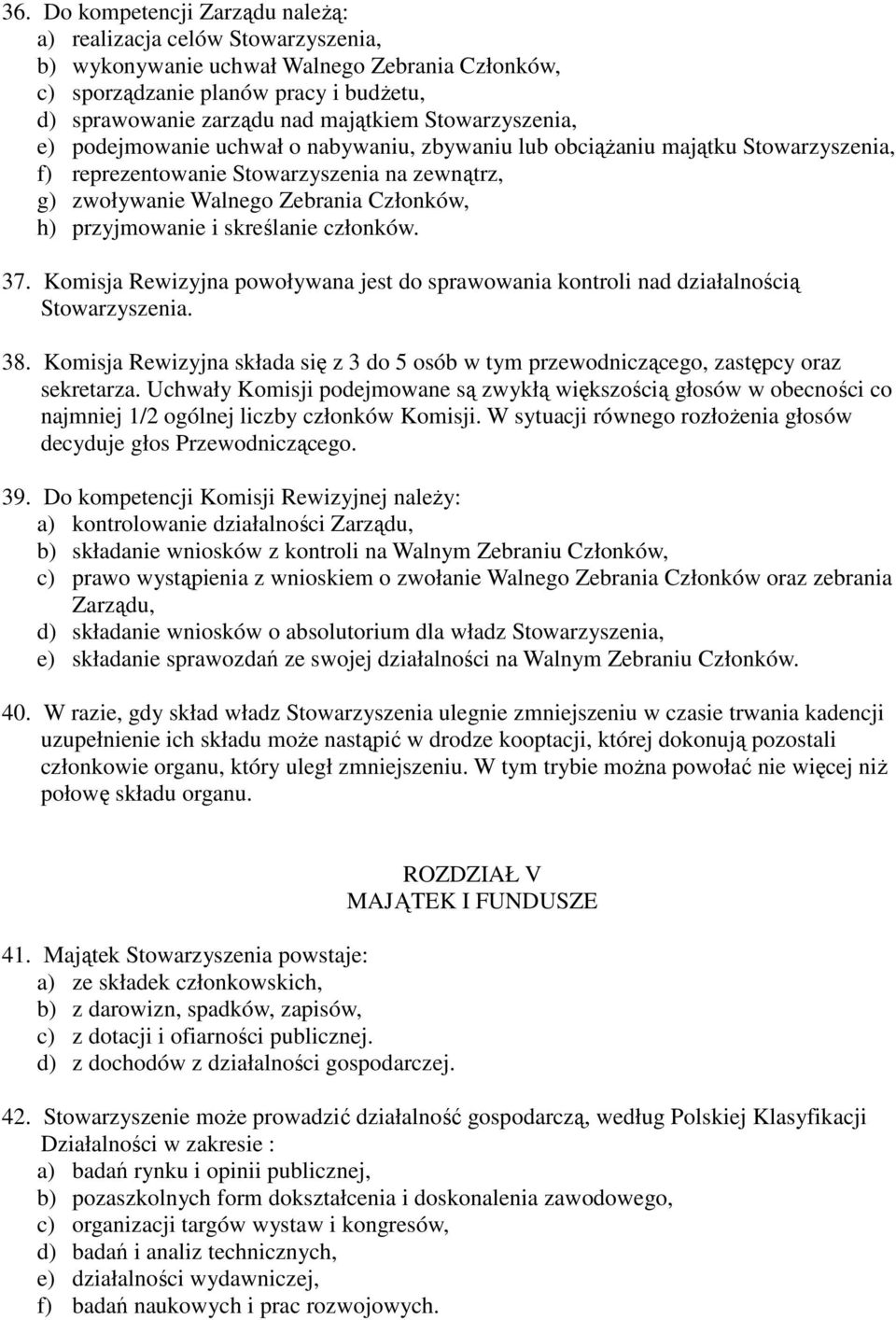 36. Do kompetencji Zarządu należą:
a) realizacja celów Stowarzyszenia,
b) wykonywanie uchwał Walnego Zebrania Członków,
c) sporządzanie planów pracy i budżetu,
d) sprawowanie zarządu nad majątkiem Stowarzyszenia,
e) podejmowanie uchwał o nabywaniu, zbywaniu lub obciążaniu majątku Stowarzyszenia,
f) reprezentowanie Stowarzyszenia na zewnątrz,
g) zwoływanie Walnego Zebrania Członków,
h) przyjmowanie i skreślanie członków.

37. Komisja Rewizyjna powoływana jest do sprawowania kontroli nad działalnością Stowarzyszenia.

38. Komisja Rewizyjna składa się z 3 do 5 osób w tym przewodniczącego, zastępcy oraz sekretarza. Uchwały Komisji podejmowane są zwykłą większością głosów w obecności co najmniej 1/2 ogólnej liczby członków Komisji. W sytuacji równego rozłożenia głosów decyduje głos Przewodniczącego.

39. Do kompetencji Komisji Rewizyjnej należy:
a) kontrolowanie działalności Zarządu,
b) składanie wniosków z kontroli na Walnym Zebraniu Członków,
c) prawo wystąpienia z wnioskiem o zwołanie Walnego Zebrania Członków oraz zebrania Zarządu,
d) składanie wniosków o absolutorium dla władz Stowarzyszenia,
e) składanie sprawozdań ze swojej działalności na Walnym Zebraniu Członków.

40. W razie, gdy skład władz Stowarzyszenia ulegnie zmniejszeniu w czasie trwania kadencji uzupełnienie ich składu może nastąpić w drodze kooptacji, której dokonują pozostali członkowie organu, który uległ zmniejszeniu. W tym trybie można powołać nie więcej niż połowę składu organu.

ROZDZIAŁ V
MAJĄTEK I FUNDUSZE

41. Majątek Stowarzyszenia powstaje:
a) ze składek członkowskich,
b) z darowizn, spadków, zapisów,
c) z dotacji i ofiarności publicznej.
d) z dochodów z działalności gospodarczej.

42. Stowarzyszenie może prowadzić działalność gospodarczą, według Polskiej Klasyfikacji Działalności w zakresie :
a) badań rynku i opinii publicznej,
b) pozaszkolnych form dokształcenia i doskonalenia zawodowego,
c) organizacji targów wystaw i kongresów,
d) badań i analiz technicznych,
e) działalności wydawniczej,
f) badań naukowych i prac rozwojowych.